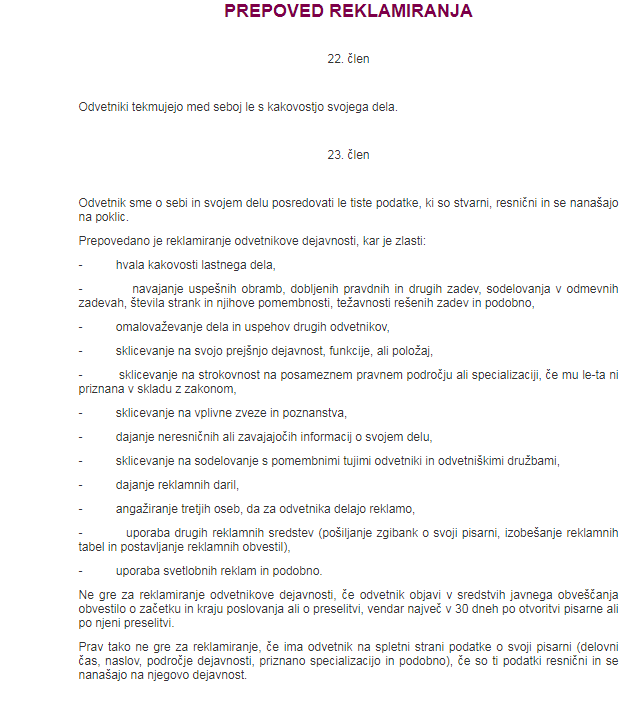 PREPOVED REKLAMIRANJA

22. člen

Odvetniki tekmujejo med seboj le s kakovostjo svojega dela.

23. člen

Odvetnik sme o sebi in svojem delu posredovati le tiste podatke, ki so stvarni, resnični in se nanašajo na poklic.

Prepovedano je reklamiranje odvetnikove dejavnosti, kar je zlasti:

- hvala kakovosti lastnega dela,

- navajanje uspešnih obramb, dobljenih pravdnih in drugih zadev, sodelovanja v odmevnih zadevah, števila strank in njihove pomembnosti, težavnosti rešenih zadev in podobno,

- omalovaževanje dela in uspehov drugih odvetnikov,

- sklicevanje na svojo prejšnjo dejavnost, funkcije, ali položaj,

- sklicevanje na strokovnost na posameznem pravnem področju ali specializaciji, če mu le-ta ni priznana v skladu z zakonom,

- sklicevanje na vplivne zveze in poznanstva,

- dajanje neresničnih ali zavajajočih informacij o svojem delu,

- sklicevanje na sodelovanje s pomembnimi tujimi odvetniki in odvetniškimi družbami,

- dajanje reklamnih daril,

- angažiranje tretjih oseb, da za odvetnika delajo reklamo,

- uporaba drugih reklamnih sredstev (pošiljanje zgibank o svoji pisarni, izobešanje reklamnih tabel in postavljanje reklamnih obvestil),

- uporaba svetlobnih reklam in podobno.

Ne gre za reklamiranje odvetnikove dejavnosti, če odvetnik objavi v sredstvih javnega obveščanja obvestilo o začetku in kraju poslovanja ali o preselitvi, vendar največ v 30 dneh po otvoritvi pisarne ali po njeni preselitvi.

Prav tako ne gre za reklamiranje, če ima odvetnik na spletni strani podatke o svoji pisarni (delovni čas, naslov, področje dejavnosti, priznano specializacijo in podobno), če so ti podatki resnični in se nanašajo na njegovo dejavnost.